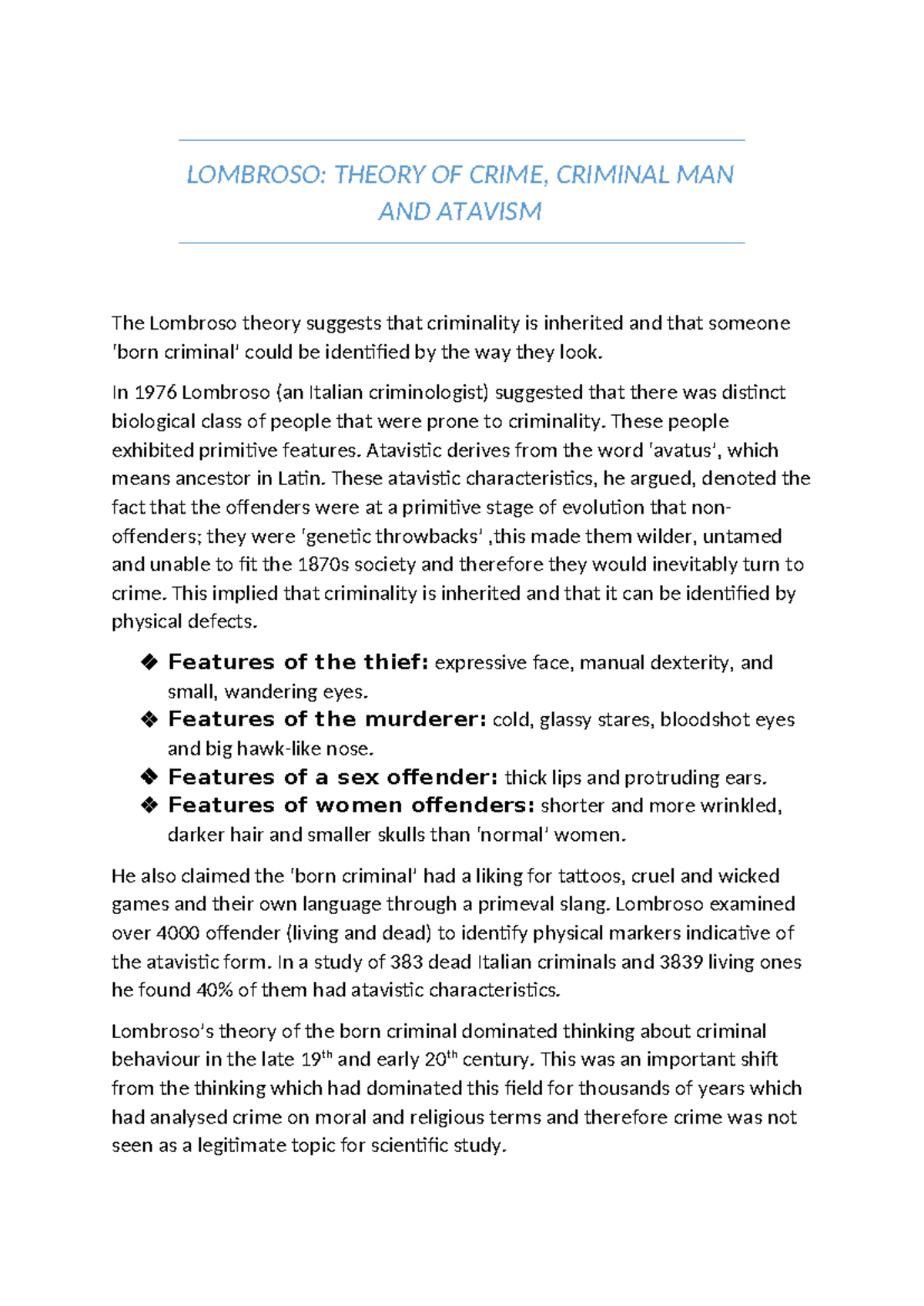 LOMBROSO: THEORY OF CRIME, CRIMINAL MAN AND ATAVISM

The Lombroso theory suggests that criminality is inherited and that someone 'born criminal' could be identified by the way they look.

In 1976 Lombroso (an Italian criminologist) suggested that there was distinct biological class of people that were prone to criminality. These people exhibited primitive features. Atavistic derives from the word 'avatus', which means ancestor in Latin. These atavistic characteristics, he argued, denoted the fact that the offenders were at a primitive stage of evolution that non-offenders; they were 'genetic throwbacks' ,this made them wilder, untamed and unable to fit the 1870s society and therefore they would inevitably turn to crime. This implied that criminality is inherited and that it can be identified by physical defects.

❖ Features of the thief: expressive face, manual dexterity, and small, wandering eyes.
❖ Features of the murderer: cold, glassy stares, bloodshot eyes and big hawk-like nose.
❖ Features of a sex offender: thick lips and protruding ears.
❖ Features of women offenders: shorter and more wrinkled, darker hair and smaller skulls than 'normal' women.

He also claimed the 'born criminal' had a liking for tattoos, cruel and wicked games and their own language through a primeval slang. Lombroso examined over 4000 offender (living and dead) to identify physical markers indicative of the atavistic form. In a study of 383 dead Italian criminals and 3839 living ones he found 40% of them had atavistic characteristics.

Lombroso's theory of the born criminal dominated thinking about criminal behaviour in the late 19th and early 20th century. This was an important shift from the thinking which had dominated this field for thousands of years which had analysed crime on moral and religious terms and therefore crime was not seen as a legitimate topic for scientific study.